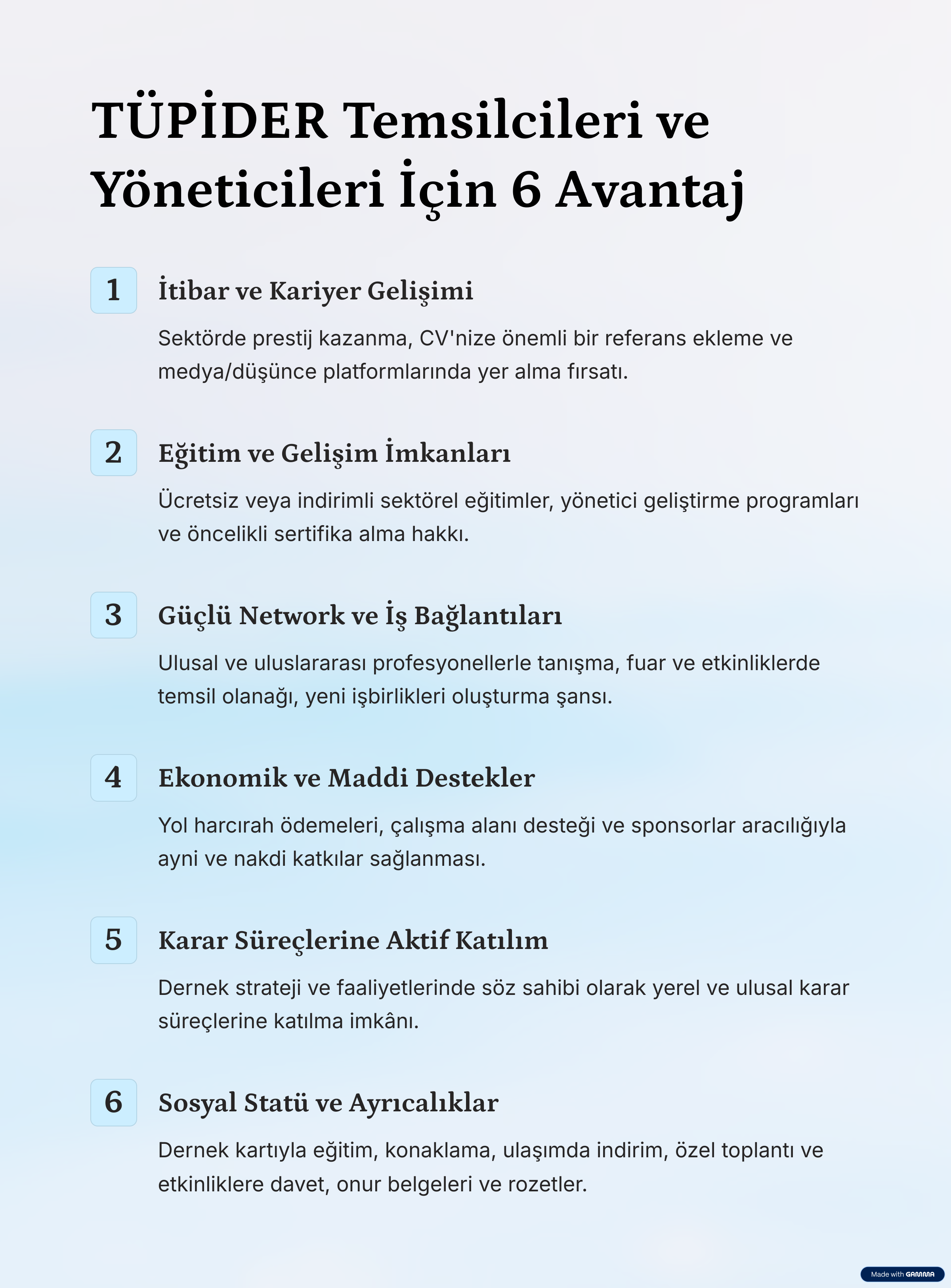 TÜPİDER Temsilcileri ve Yöneticileri İçin 6 Avantaj

1

İtibar ve Kariyer Gelişimi

Sektörde prestij kazanma, CV'nize önemli bir referans ekleme ve medya/düşünce platformlarında yer alma fırsatı.

2

Eğitim ve Gelişim İmkanları

Ücretsiz veya indirimli sektörel eğitimler, yönetici geliştirme programları ve öncelikli sertifika alma hakkı.

3

Güçlü Network ve İş Bağlantıları

Ulusal ve uluslararası profesyonellerle tanışma, fuar ve etkinliklerde temsil olanağı, yeni işbirlikleri oluşturma şansı.

4

Ekonomik ve Maddi Destekler

Yol harcırah ödemeleri, çalışma alanı desteği ve sponsorlar aracılığıyla ayni ve nakdi katkılar sağlanması.

5

Karar Süreçlerine Aktif Katılım

Dernek strateji ve faaliyetlerinde söz sahibi olarak yerel ve ulusal karar süreçlerine katılma imkânı.

6

Sosyal Statü ve Ayrıcalıklar

Dernek kartıyla eğitim, konaklama, ulaşımda indirim, özel toplantı ve etkinliklere davet, onur belgeleri ve rozetler.

Made with GAMMA